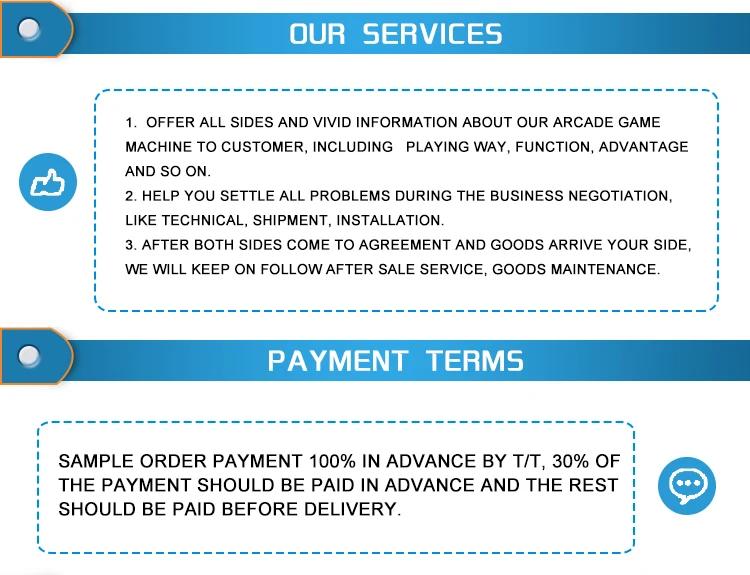 OUR SERVICES

1. OFFER ALL SIDES AND VIVID INFORMATION ABOUT OUR ARCADE GAME MACHINE TO CUSTOMER, INCLUDING PLAYING WAY, FUNCTION, ADVANTAGE AND SO ON.
2. HELP YOU SETTLE ALL PROBLEMS DURING THE BUSINESS NEGOTIATION, LIKE TECHNICAL, SHIPMENT, INSTALLATION.
3. AFTER BOTH SIDES COME TO AGREEMENT AND GOODS ARRIVE YOUR SIDE, WE WILL KEEP ON FOLLOW AFTER SALE SERVICE, GOODS MAINTENANCE.

PAYMENT TERMS

SAMPLE ORDER PAYMENT 100% IN ADVANCE BY T/T, 30% OF THE PAYMENT SHOULD BE PAID IN ADVANCE AND THE REST SHOULD BE PAID BEFORE DELIVERY.